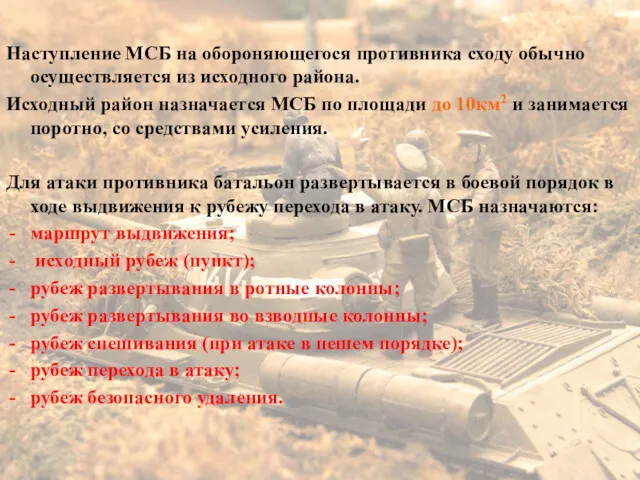 Наступление МСБ на обороняющегося противника сходу обычно осуществляется из исходного района.

Исходный район назначается МСБ по площади до 10км$^2$ и занимается поротно, со средствами усиления.

Для атаки противника батальон развертывается в боевой порядок в ходе выдвижения к рубежу перехода в атаку. МСБ назначаются:
- маршрут выдвижения;
- исходный рубеж (пункт);
- рубеж развертывания в ротные колонны;
- рубеж развертывания во взводные колонны;
- рубеж спешивания (при атаке в пешем порядке);
- рубеж перехода в атаку;
- рубеж безопасного удаления.